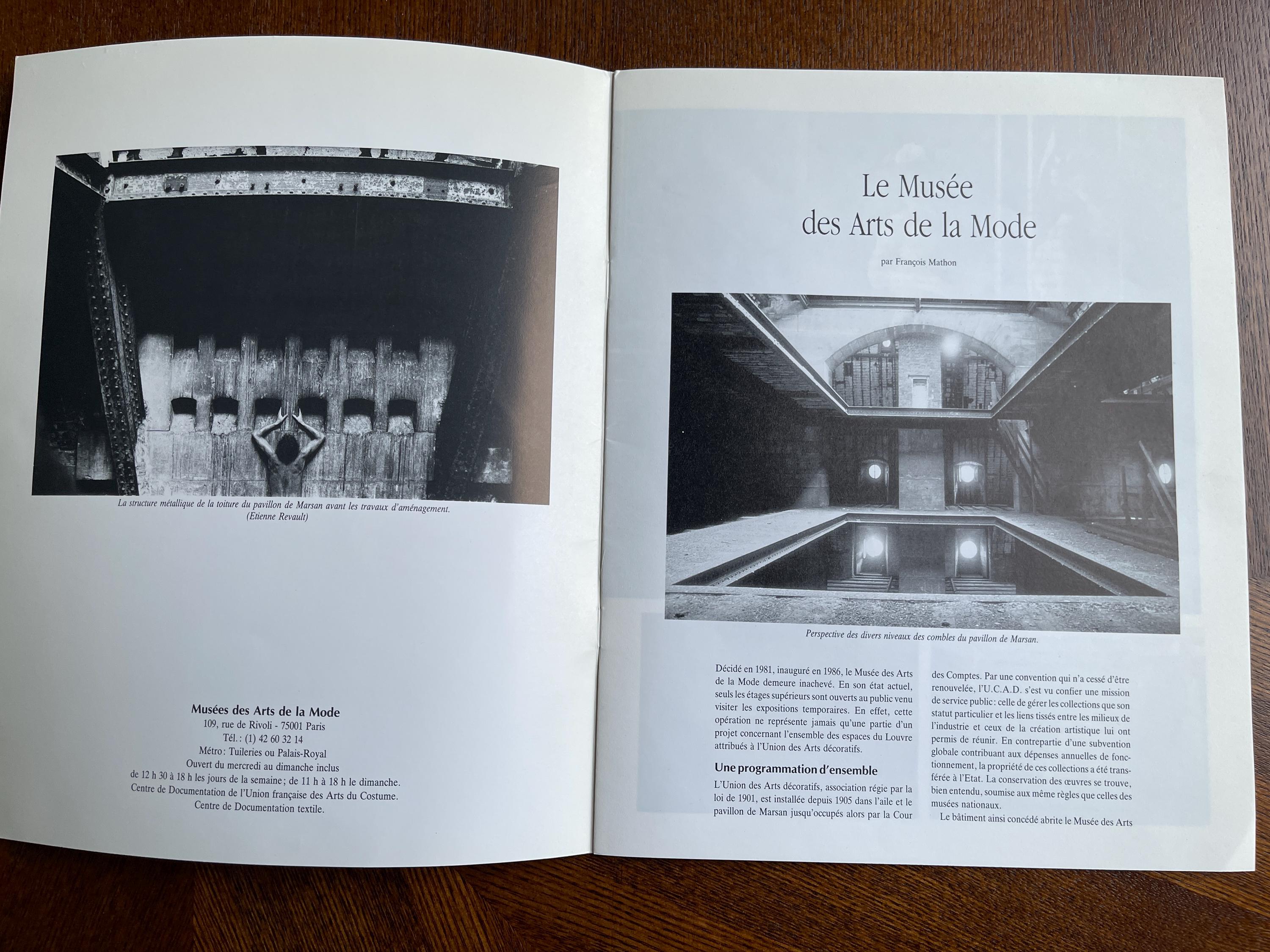 La structure métallique de la toiture du pavillon de Marsan avant les travaux d'aménagement.
(Etienne Revault)

Musées des Arts de la Mode
109, rue de Rivoli - 75001 Paris
Tél. : (1) 42 60 32 14
Métro : Tuileries ou Palais-Royal
Ouvert du mercredi au dimanche inclus
de 12 h 30 à 18 h les jours de la semaine ; de 11 h à 18 h le dimanche.
Centre de Documentation de l'Union française des Arts du Costume.
Centre de Documentation textile.

Le Musée
des Arts de la Mode

par François Mathon

Perspective des divers niveaux des combles du pavillon de Marsan.

Décidé en 1981, inauguré en 1986, le Musée des Arts de la Mode demeure inachevé. En son état actuel, seuls les étages supérieurs sont ouverts au public venu visiter les expositions temporaires. En effet, cette opération ne représente jamais qu'une partie d'un projet concernant l'ensemble des espaces du Louvre attribués à l'Union des Arts décoratifs.

Une programmation d'ensemble

L'Union des Arts décoratifs, association régie par la loi de 1901, est installée depuis 1905 dans l'aile et le pavillon de Marsan jusqu'occupés alors par la Cour des Comptes. Par une convention qui n'a cessé d'être renouvelée, l'U.C.A.D. s'est vu confier une mission de service public : celle de gérer les collections que son statut particulier et les liens tissés entre les milieux de l'industrie et ceux de la création artistique lui ont permis de réunir. En contrepartie d'une subvention globale contribuant aux dépenses annuelles de fonctionnement, la propriété de ces collections a été transférée à l'Etat. La conservation des œuvres se trouve, bien entendu, soumise aux même règles que celles des musées nationaux.

Le bâtiment ainsi concédé abrite le Musée des Arts